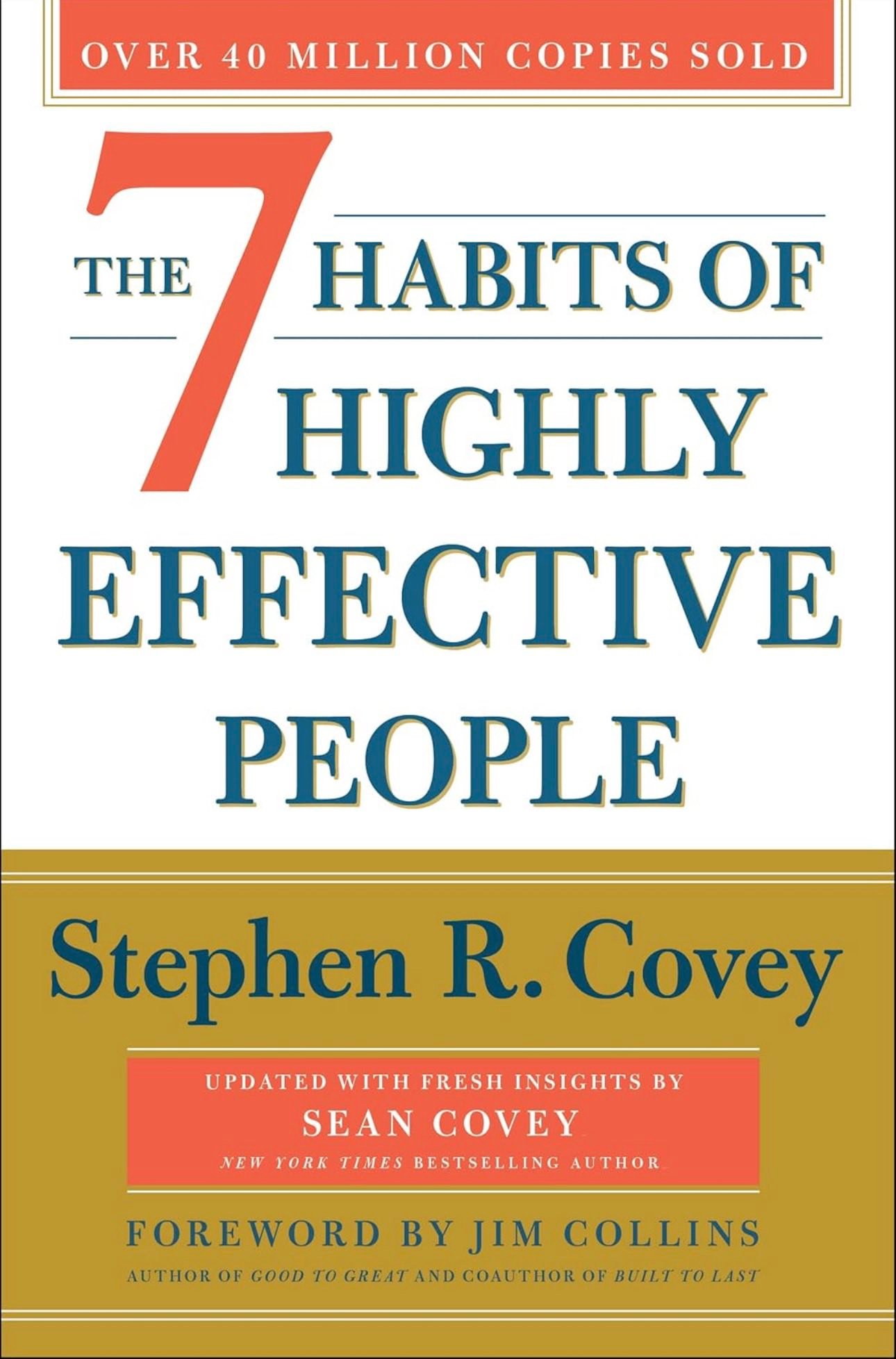 OVER 40 MILLION COPIES SOLD

THE 7 HABITS OF HIGHLY EFFECTIVE PEOPLE

Stephen R. Covey

UPDATED WITH FRESH INSIGHTS BY
SEAN COVEY
NEW YORK TIMES BESTSELLING AUTHOR

FOREWORD BY JIM COLLINS
AUTHOR OF GOOD TO GREAT AND COAUTHOR OF BUILT TO LAST